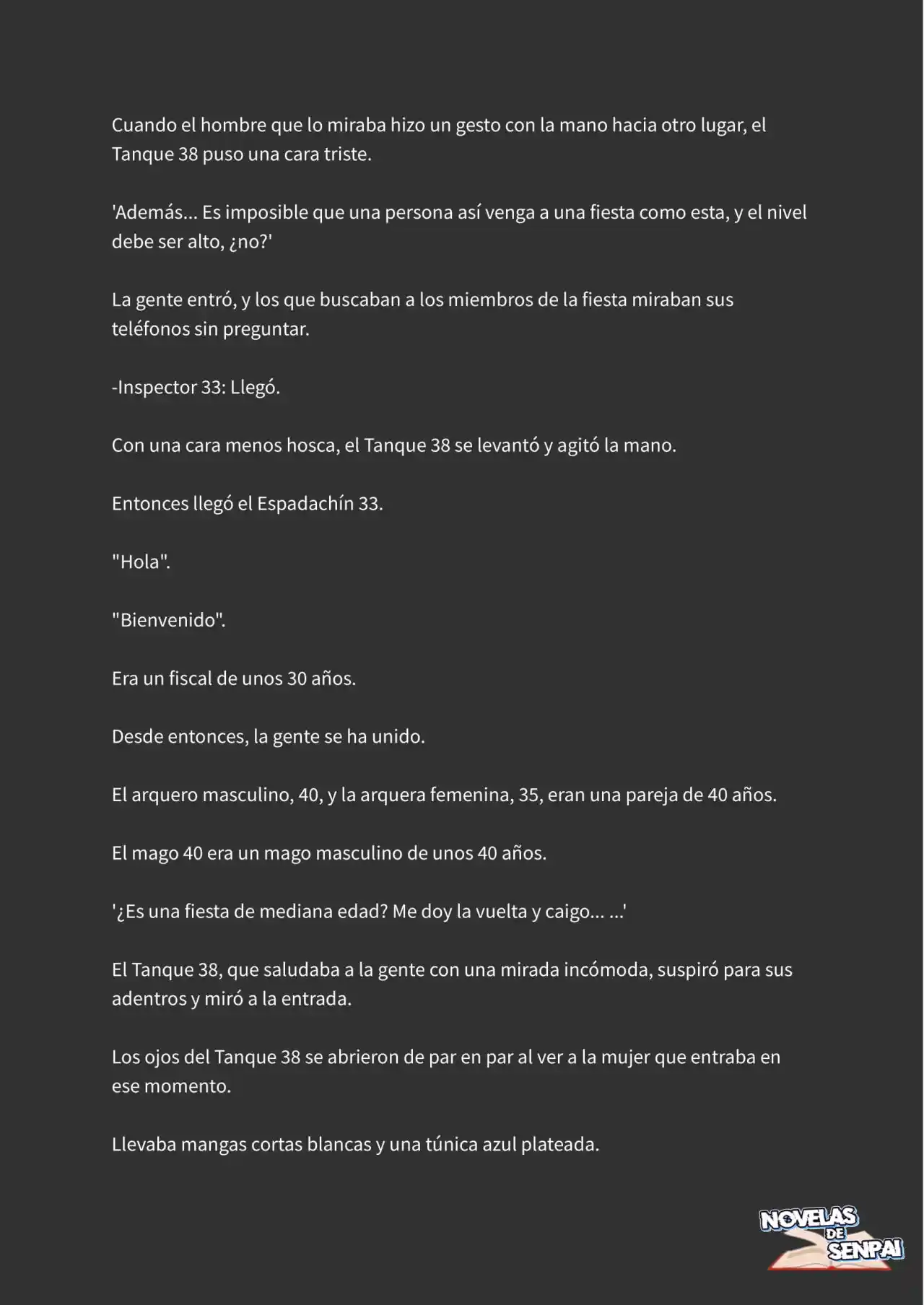 Cuando el hombre que lo miraba hizo un gesto con la mano hacia otro lugar, el Tanque 38 puso una cara triste.

'Además... Es imposible que una persona así venga a una fiesta como esta, y el nivel debe ser alto, ¿no?'

La gente entró, y los que buscaban a los miembros de la fiesta miraban sus teléfonos sin preguntar.

-Inspector 33: Llegó.

Con una cara menos hosca, el Tanque 38 se levantó y agitó la mano.

Entonces llegó el Espadachín 33.

"Hola".

"Bienvenido".

Era un fiscal de unos 30 años.

Desde entonces, la gente se ha unido.

El arquero masculino, 40, y la arquera femenina, 35, eran una pareja de 40 años.

El mago 40 era un mago masculino de unos 40 años.

'¿Es una fiesta de mediana edad? Me doy la vuelta y caigo... ...'

El Tanque 38, que saludaba a la gente con una mirada incómoda, suspiró para sus adentros y miró a la entrada.

Los ojos del Tanque 38 se abrieron de par en par al ver a la mujer que entraba en ese momento.

Llevaba mangas cortas blancas y una túnica azul plateada.

NOVELAS DE SENPAI